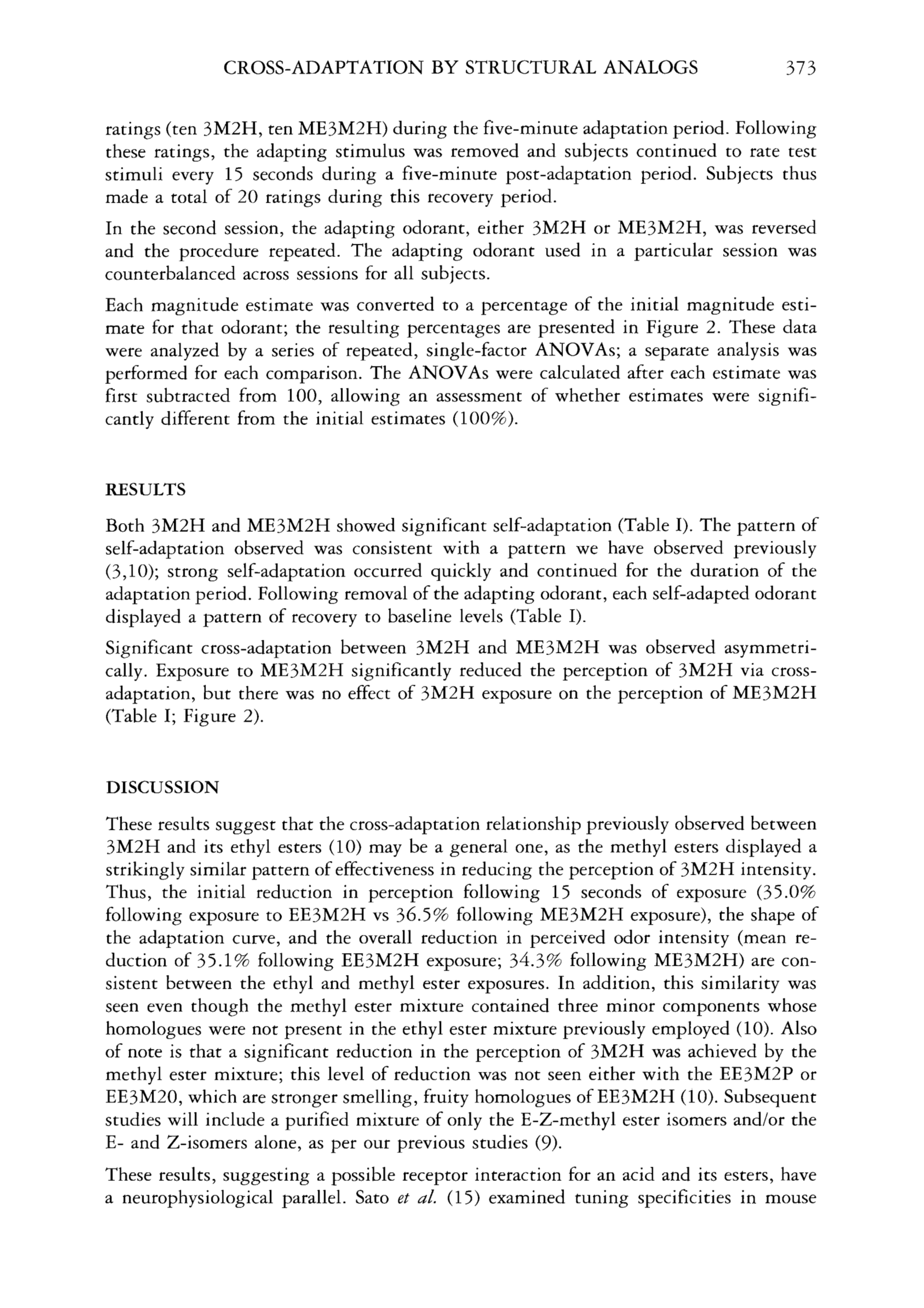 CROSS-ADAPTATION BY STRUCTURAL ANALOGS 373

ratings (ten 3M2H, ten ME3M2H) during the five-minute adaptation period. Following these ratings, the adapting stimulus was removed and subjects continued to rate test stimuli every 15 seconds during a five-minute post-adaptation period. Subjects thus made a total of 20 ratings during this recovery period.

In the second session, the adapting odorant, either 3M2H or ME3M2H, was reversed and the procedure repeated. The adapting odorant used in a particular session was counterbalanced across sessions for all subjects.

Each magnitude estimate was converted to a percentage of the initial magnitude estimate for that odorant; the resulting percentages are presented in Figure 2. These data were analyzed by a series of repeated, single-factor ANOVAs; a separate analysis was performed for each comparison. The ANOVAs were calculated after each estimate was first subtracted from 100, allowing an assessment of whether estimates were significantly different from the initial estimates (100%).

RESULTS

Both 3M2H and ME3M2H showed significant self-adaptation (Table I). The pattern of self-adaptation observed was consistent with a pattern we have observed previously (3,10); strong self-adaptation occurred quickly and continued for the duration of the adaptation period. Following removal of the adapting odorant, each self-adapted odorant displayed a pattern of recovery to baseline levels (Table I).

Significant cross-adaptation between 3M2H and ME3M2H was observed asymmetrically. Exposure to ME3M2H significantly reduced the perception of 3M2H via cross-adaptation, but there was no effect of 3M2H exposure on the perception of ME3M2H (Table I; Figure 2).

DISCUSSION

These results suggest that the cross-adaptation relationship previously observed between 3M2H and its ethyl esters (10) may be a general one, as the methyl esters displayed a strikingly similar pattern of effectiveness in reducing the perception of 3M2H intensity. Thus, the initial reduction in perception following 15 seconds of exposure (35.0% following exposure to EE3M2H vs 36.5% following ME3M2H exposure), the shape of the adaptation curve, and the overall reduction in perceived odor intensity (mean reduction of 35.1% following EE3M2H exposure; 34.3% following ME3M2H) are consistent between the ethyl and methyl ester exposures. In addition, this similarity was seen even though the methyl ester mixture contained three minor components whose homologues were not present in the ethyl ester mixture previously employed (10). Also of note is that a significant reduction in the perception of 3M2H was achieved by the methyl ester mixture; this level of reduction was not seen either with the EE3M2P or EE3M20, which are stronger smelling, fruity homologues of EE3M2H (10). Subsequent studies will include a purified mixture of only the E-Z-methyl ester isomers and/or the E- and Z-isomers alone, as per our previous studies (9).

These results, suggesting a possible receptor interaction for an acid and its esters, have a neurophysiological parallel. Sato et al. (15) examined tuning specificities in mouse